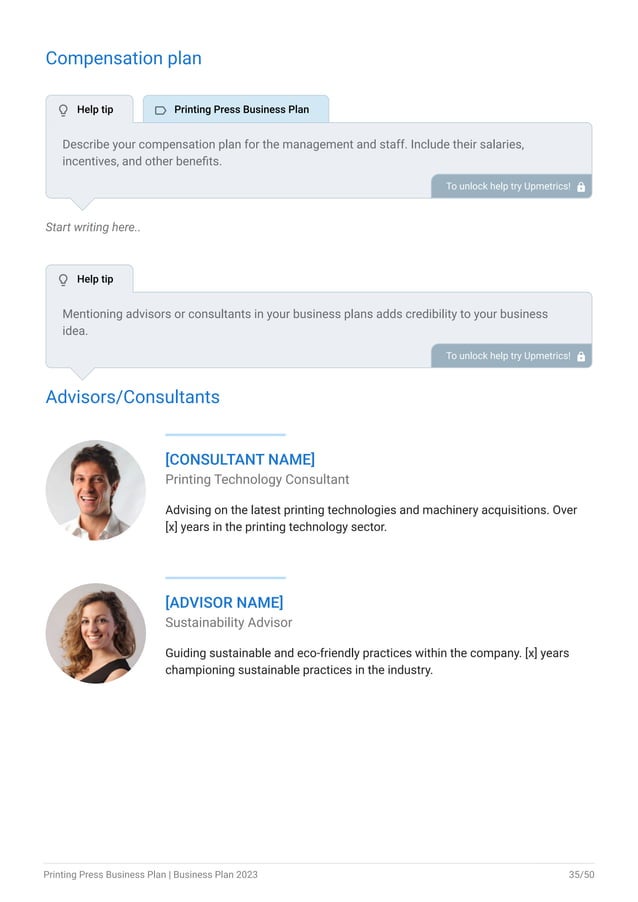 Compensation plan

Help tip

Printing Press Business Plan

Describe your compensation plan for the management and staff. Include their salaries, incentives, and other benefits.

To unlock help try Upmetrics!

Start writing here..

Help tip

Mentioning advisors or consultants in your business plans adds credibility to your business idea.

To unlock help try Upmetrics!

Advisors/Consultants

[CONSULTANT NAME]
Printing Technology Consultant

Advising on the latest printing technologies and machinery acquisitions. Over [x] years in the printing technology sector.

[ADVISOR NAME]
Sustainability Advisor

Guiding sustainable and eco-friendly practices within the company. [x] years championing sustainable practices in the industry.

Printing Press Business Plan | Business Plan 2023

35/50